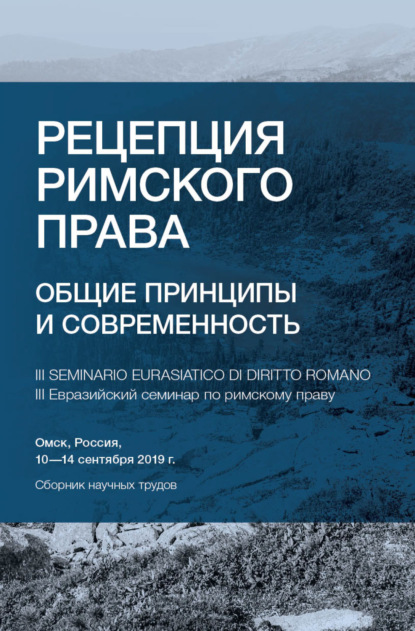 РЕЦЕПЦИЯ РИМСКОГО ПРАВА

ОБЩИЕ ПРИНЦИПЫ И СОВРЕМЕННОСТЬ

III SEMINARIO EURASIATICO DI DIRITTO ROMANO
III Евразийский семинар по римскому праву

Омск, Россия,
10—14 сентября 2019 г.

Сборник научных трудов